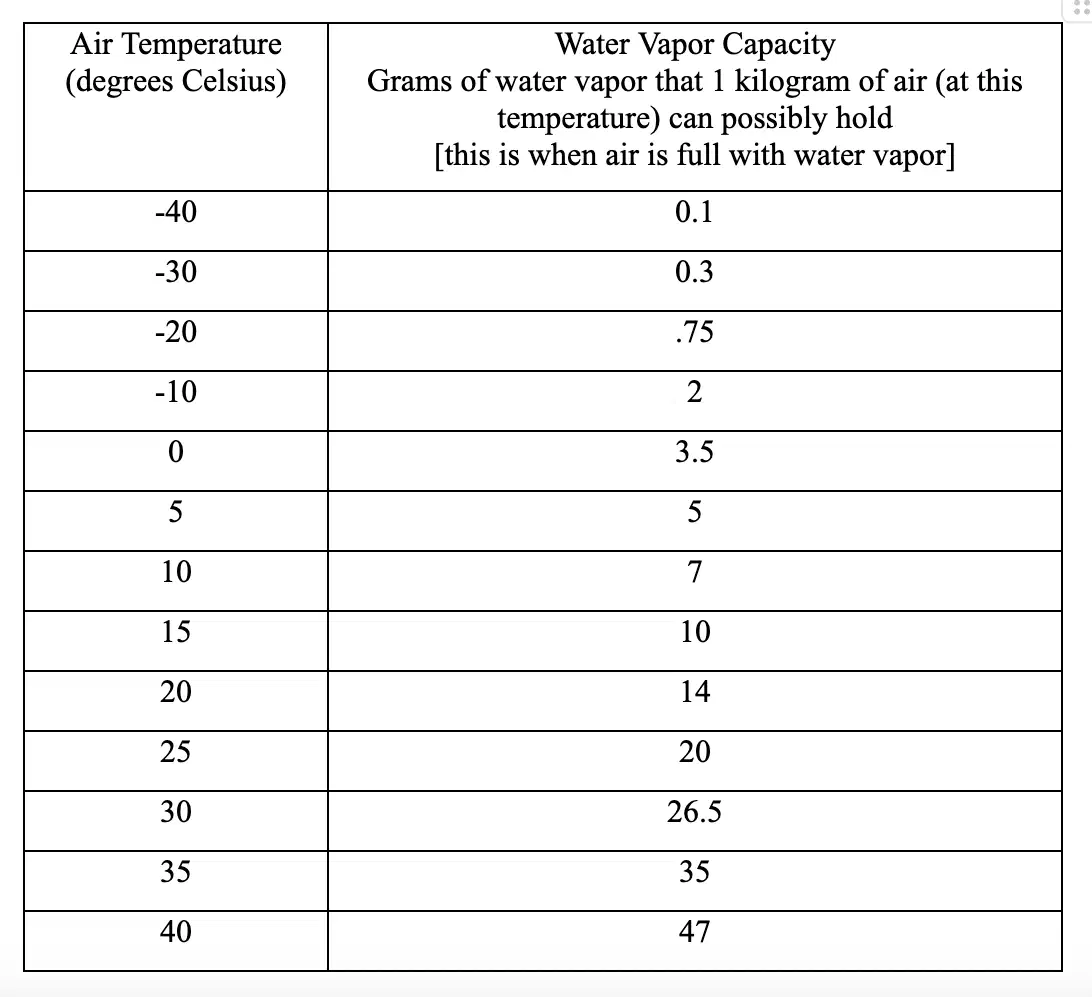 | Air Temperature (degrees Celsius) | Water Vapor Capacity Grams of water vapor that 1 kilogram of air (at this temperature) can possibly hold [this is when air is full with water vapor] |
|---|---|
| -40 | 0.1 |
| -30 | 0.3 |
| -20 | .75 |
| -10 | 2 |
| 0 | 3.5 |
| 5 | 5 |
| 10 | 7 |
| 15 | 10 |
| 20 | 14 |
| 25 | 20 |
| 30 | 26.5 |
| 35 | 35 |
| 40 | 47 |